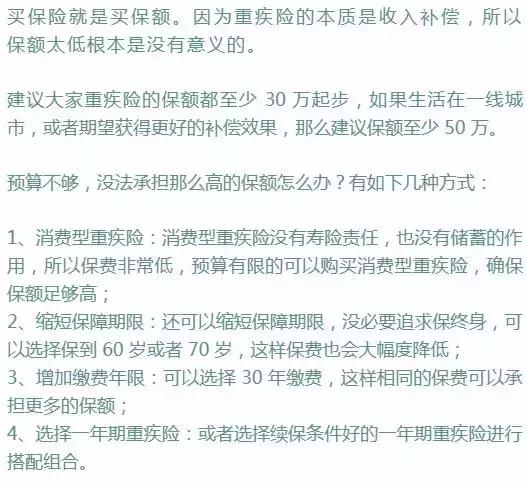 买保险就是买保额。因为重疾险的本质是收入补偿，所以保额太低根本是没有意义的。

建议大家重疾险的保额都至少 30 万起步，如果生活在一线城市，或者期望获得更好的补偿效果，那么建议保额至少 50 万。

预算不够，没法承担那么高的保额怎么办？有如下几种方式：

1、消费型重疾险：消费型重疾险没有寿险责任，也没有储蓄的作用，所以保费非常低，预算有限的可以购买消费型重疾险，确保保额足够高；
2、缩短保障期限：还可以缩短保障期限，没必要追求保终身，可以选择保到 60 岁或者 70 岁，这样保费也会大幅度降低；
3、增加缴费年限：可以选择 30 年缴费，这样相同的保费可以承担更多的保额；
4、选择一年期重疾险：或者选择续保条件好的一年期重疾险进行搭配组合。